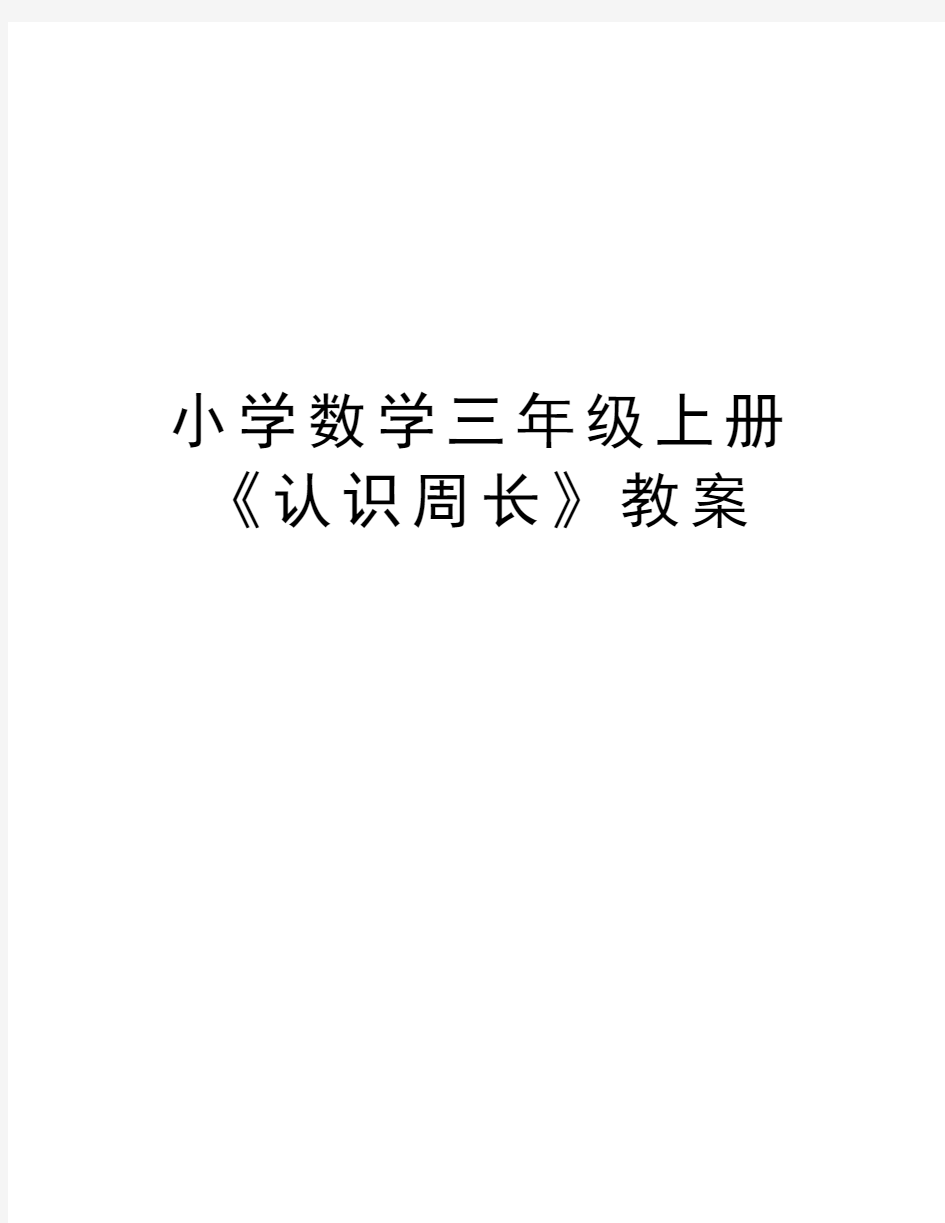 小学数学三年级上册《认识周长》教案